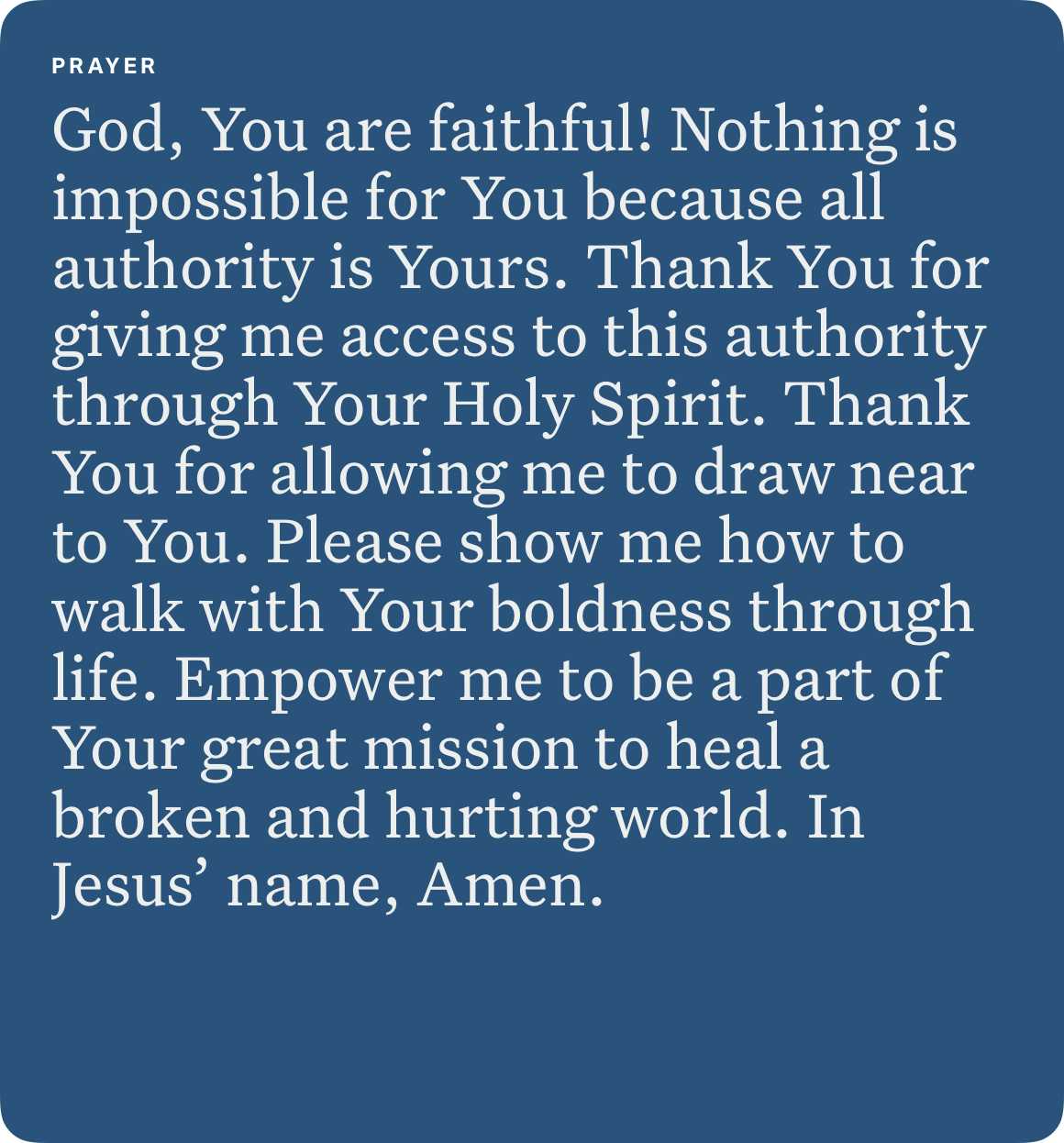 PRAYER

God, You are faithful! Nothing is impossible for You because all authority is Yours. Thank You for giving me access to this authority through Your Holy Spirit. Thank You for allowing me to draw near to You. Please show me how to walk with Your boldness through life. Empower me to be a part of Your great mission to heal a broken and hurting world. In Jesus' name, Amen.